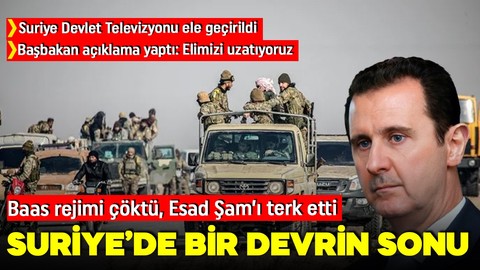 Suriye Devlet Televizyonu ele geçirildi
Başbakan açıklama yaptı: Elimizi uzatıyoruz

Baas rejimi çöktü, Esad Şam'ı terk etti
SURİYE'DE BİR DEVRİN SONU